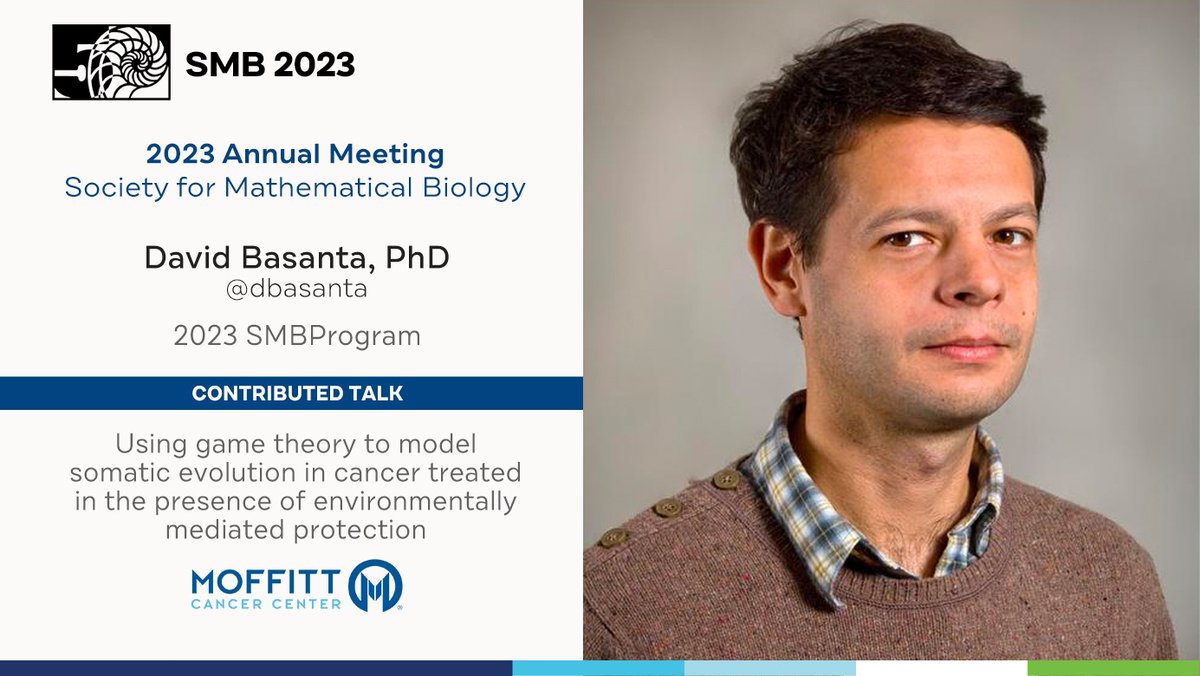 SMB 2023

2023 Annual Meeting
Society for Mathematical Biology

David Basanta, PhD
@dbasanta

2023 SMBProgram

CONTRIBUTED TALK

Using game theory to model somatic evolution in cancer treated in the presence of environmentally mediated protection

MOFFITT CANCER CENTER